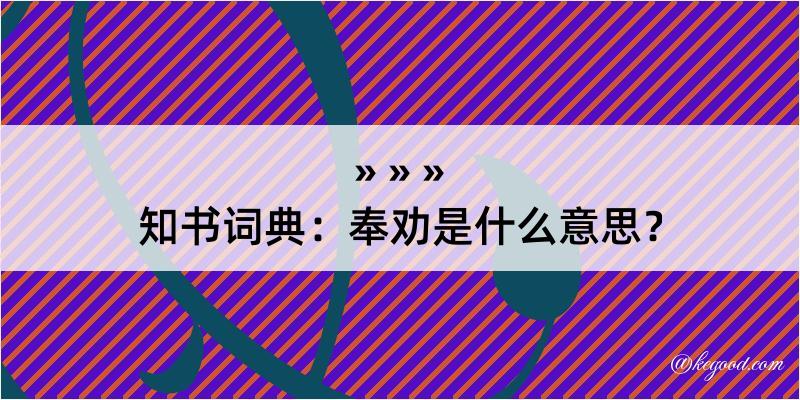 » » »
知书词典：奉劝是什么意思？

@kegood.com